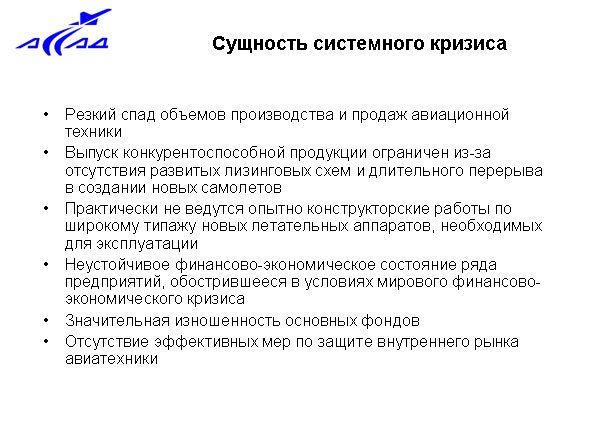 АССАД

Сущность системного кризиса

• Резкий спад объемов производства и продаж авиационной техники
• Выпуск конкурентоспособной продукции ограничен из-за отсутствия развитых лизинговых схем и длительного перерыва в создании новых самолетов
• Практически не ведутся опытно конструкторские работы по широкому типажу новых летательных аппаратов, необходимых для эксплуатации
• Неустойчивое финансово-экономическое состояние ряда предприятий, обострившееся в условиях мирового финансово-экономического кризиса
• Значительная изношенность основных фондов
• Отсутствие эффективных мер по защите внутреннего рынка авиатехники